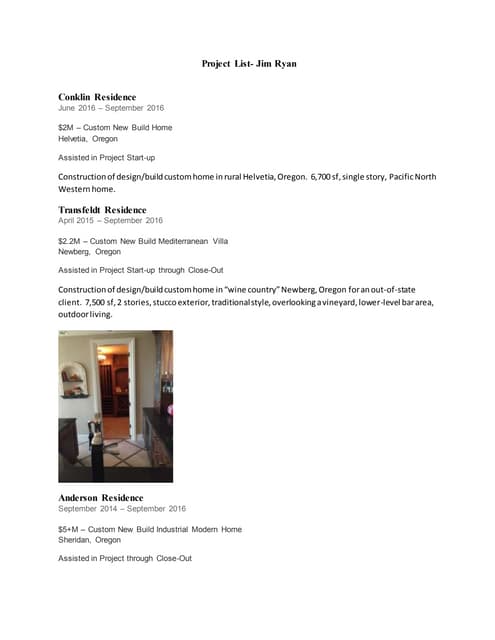 Project List- Jim Ryan

Conklin Residence
June 2016 – September 2016

\$2M – Custom New Build Home
Helvetia, Oregon

Assisted in Project Start-up

Construction of design/build custom home in rural Helvetia, Oregon. 6,700 sf, single story, Pacific North Western home.

Transfeldt Residence
April 2015 – September 2016

\$2.2M – Custom New Build Mediterranean Villa
Newberg, Oregon

Assisted in Project Start-up through Close-Out

Construction of design/build custom home in "wine country" Newberg, Oregon for an out-of-state client. 7,500 sf, 2 stories, stucco exterior, traditional style, overlooking a vineyard, lower-level bar area, outdoor living.

Anderson Residence
September 2014 – September 2016

\$5+M – Custom New Build Industrial Modern Home
Sheridan, Oregon

Assisted in Project through Close-Out